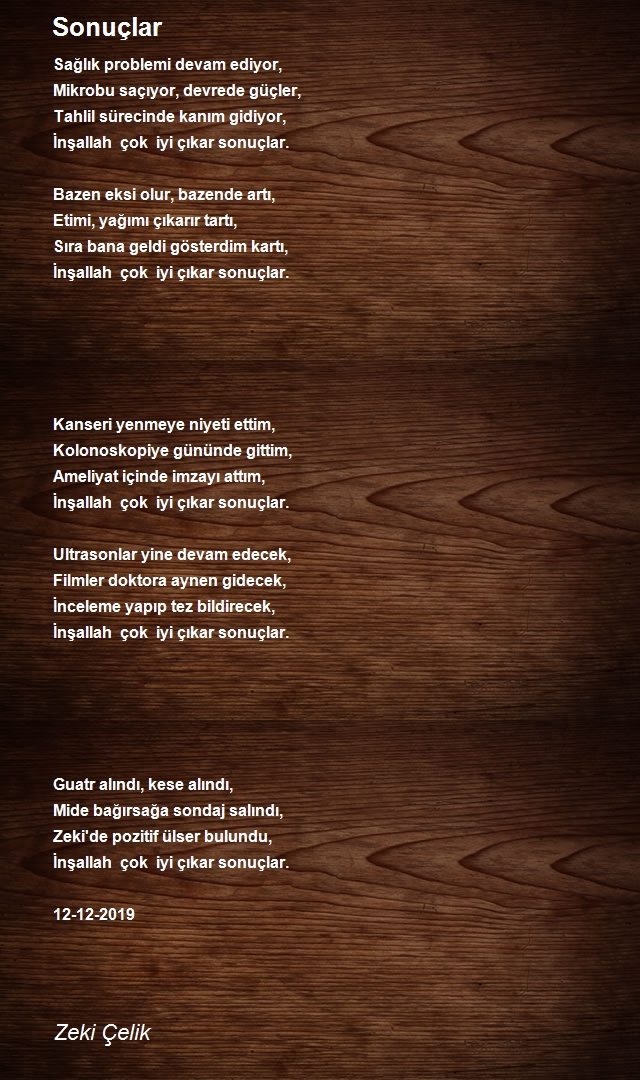 Sonuçlar

Sağlık problemi devam ediyor,
Mikrobu saçıyor, devrede güçler,
Tahlil sürecinde kanım gidiyor,
İnşallah çok iyi çıkar sonuçlar.

Bazen eksi olur, bazende artı,
Etimi, yağımı çıkarır tartı,
Sıra bana geldi gösterdim kartı,
İnşallah çok iyi çıkar sonuçlar.

Kanseri yenmeye niyeti ettim,
Kolonoskopiye gününde gittim,
Ameliyat içinde imzayı attım,
İnşallah çok iyi çıkar sonuçlar.

Ultrasonlar yine devam edecek,
Filmler doktora aynen gidecek,
İnceleme yapıp tez bildirecek,
İnşallah çok iyi çıkar sonuçlar.

Guatr alındı, kese alındı,
Mide bağırsağa sondaj salındı,
Zeki'de pozitif ülser bulundu,
İnşallah çok iyi çıkar sonuçlar.

12-12-2019

Zeki Çelik